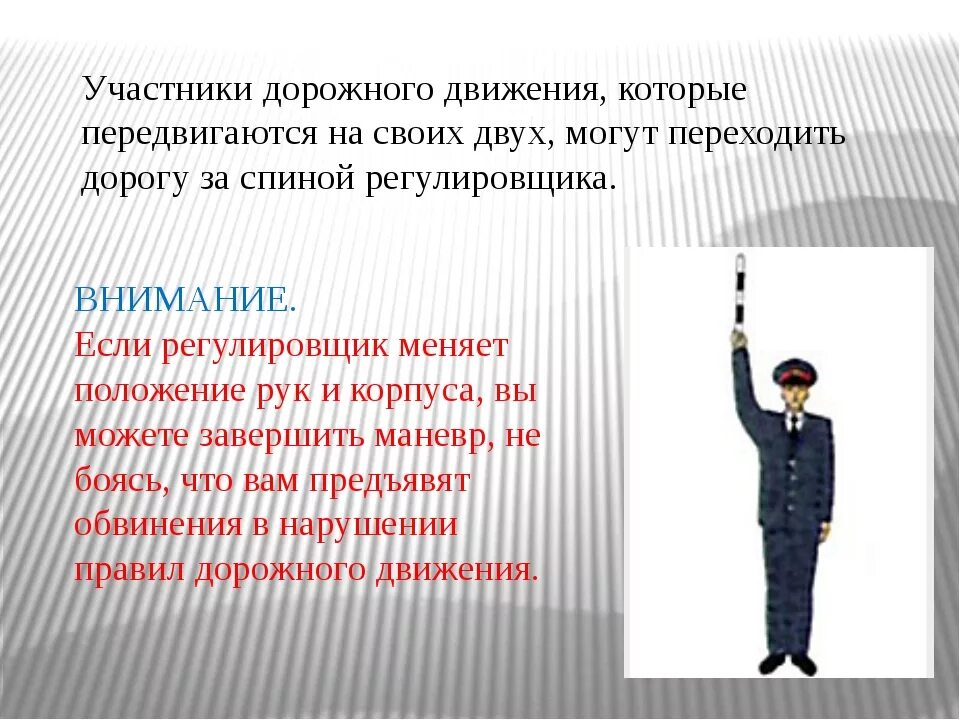 Участники дорожного движения, которые передвигаются на своих двух, могут переходить дорогу за спиной регулировщика.

ВНИМАНИЕ.
Если регулировщик меняет положение рук и корпуса, вы можете завершить маневр, не боясь, что вам предъявят обвинения в нарушении правил дорожного движения.